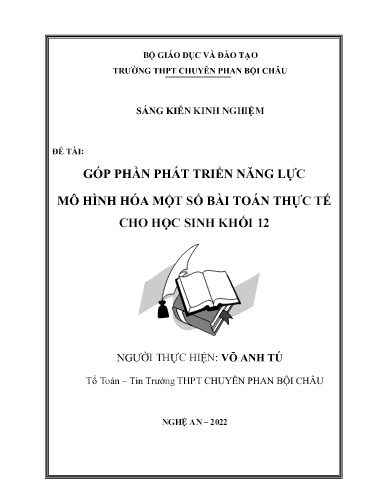 BỘ GIÁO DỤC VÀ ĐÀO TẠO
TRƯỜNG THPT CHUYÊN PHAN BỘI CHÂU

SÁNG KIẾN KINH NGHIỆM

ĐỀ TÀI:

GÓP PHẦN PHÁT TRIỂN NĂNG LỰC
MÔ HÌNH HÓA MỘT SỐ BÀI TOÁN THỰC TẾ
CHO HỌC SINH KHỐI 12

NGƯỜI THỰC HIỆN: VÕ ANH TÚ

Tổ Toán – Tin Trường THPT CHUYÊN PHAN BỘI CHÂU

NGHỆ AN – 2022